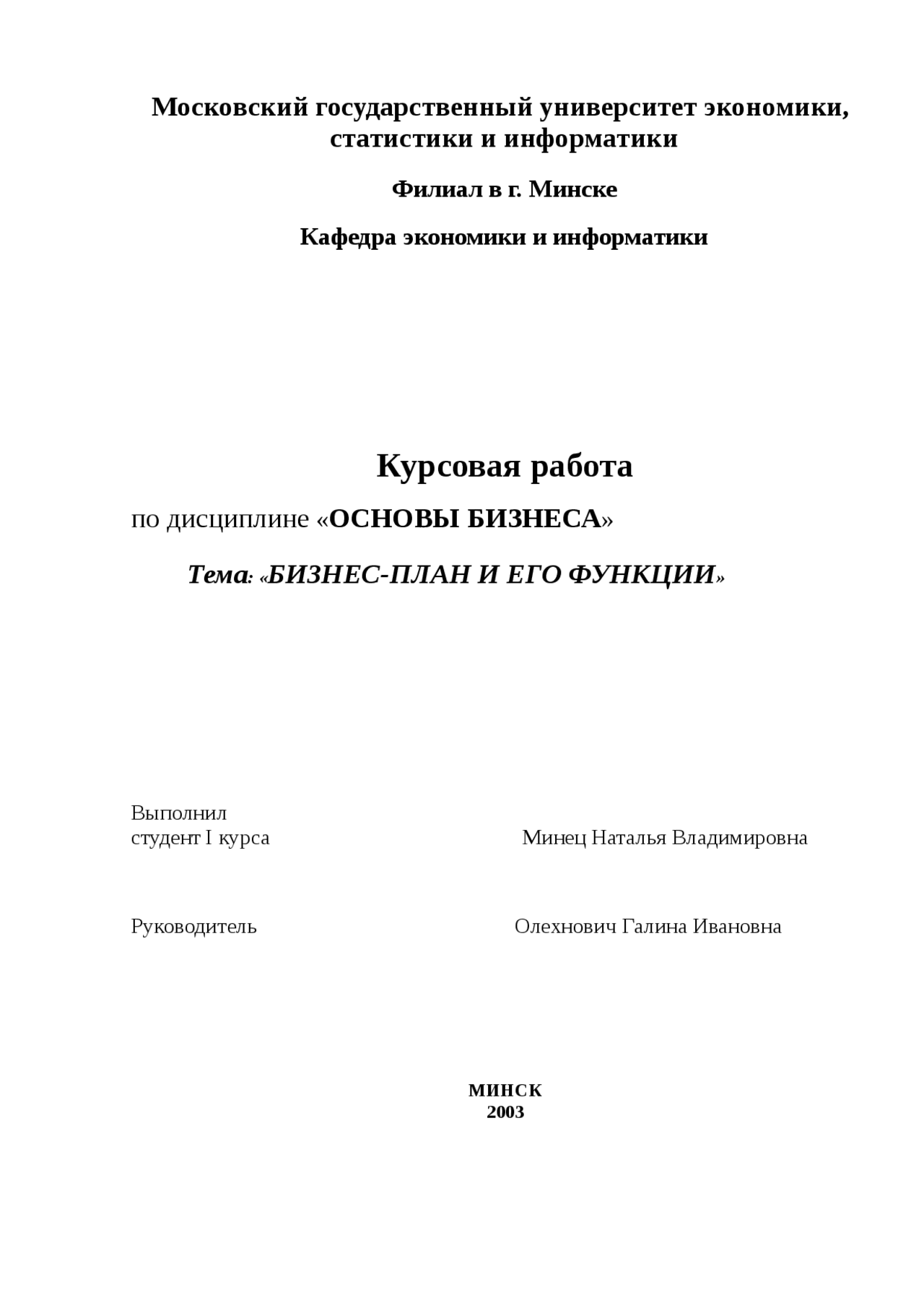 Московский государственный университет экономики, статистики и информатики

Филиал в г. Минске

Кафедра экономики и информатики

Курсовая работа

по дисциплине «ОСНОВЫ БИЗНЕСА»

Тема: «БИЗНЕС-ПЛАН И ЕГО ФУНКЦИИ»

Выполнил
студент I курса Минец Наталья Владимировна

Руководитель Олехнович Галина Ивановна

МИНСК
2003